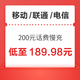 移动 /联通 /电信

200元话费慢充

低至 189.98元